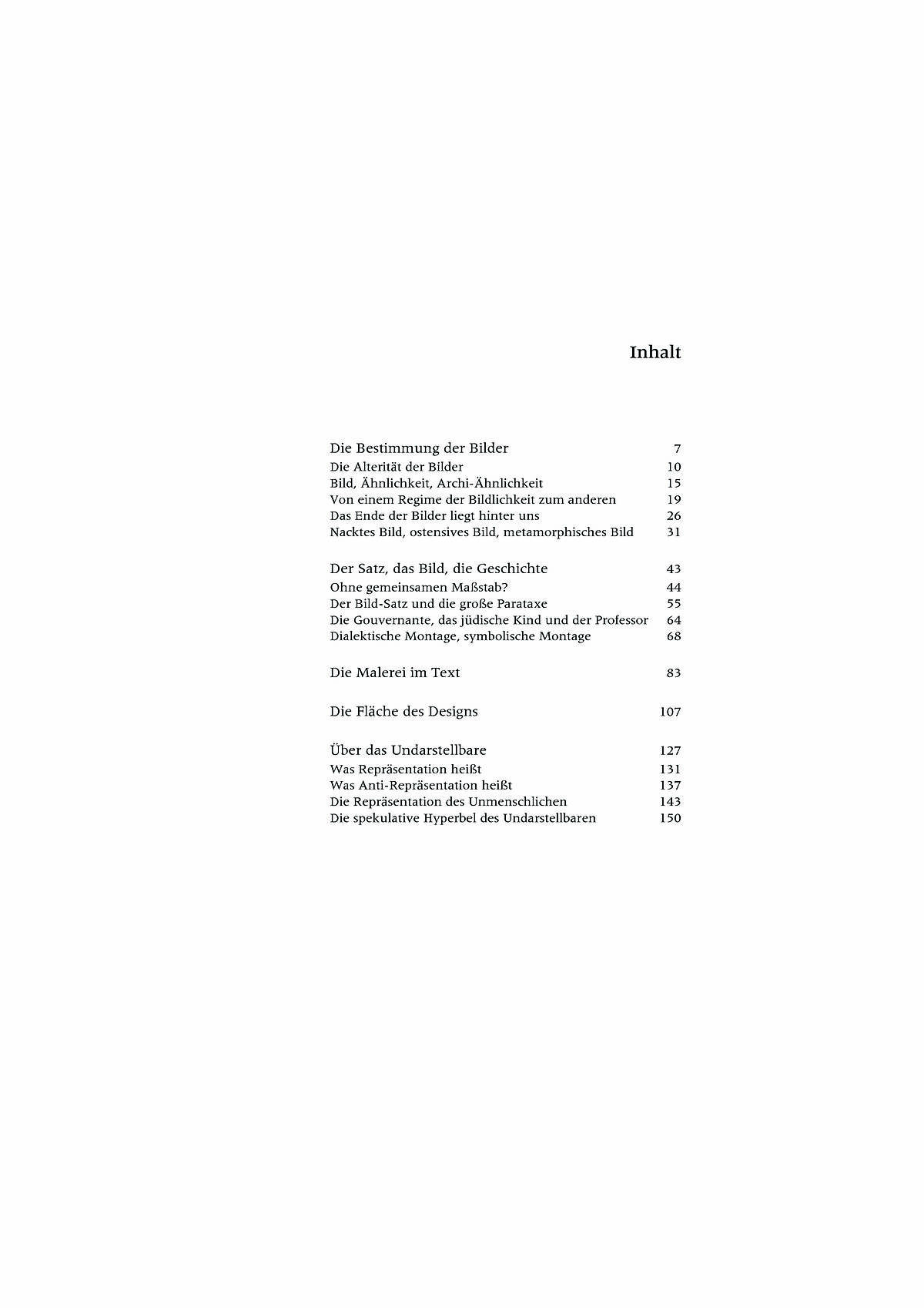 Inhalt

Die Bestimmung der Bilder 7
Die Alterität der Bilder 10
Bild, Ähnlichkeit, Archi-Ähnlichkeit 15
Von einem Regime der Bildlichkeit zum anderen 19
Das Ende der Bilder liegt hinter uns 26
Nacktes Bild, ostensives Bild, metamorphisches Bild 31

Der Satz, das Bild, die Geschichte 43
Ohne gemeinsamen Maßstab? 44
Der Bild-Satz und die große Parataxe 55
Die Gouvernante, das jüdische Kind und der Professor 64
Dialektische Montage, symbolische Montage 68

Die Malerei im Text 83

Die Fläche des Designs 107

Über das Undarstellbare 127
Was Repräsentation heißt 131
Was Anti-Repräsentation heißt 137
Die Repräsentation des Unmenschlichen 143
Die spekulative Hyperbel des Undarstellbaren 150